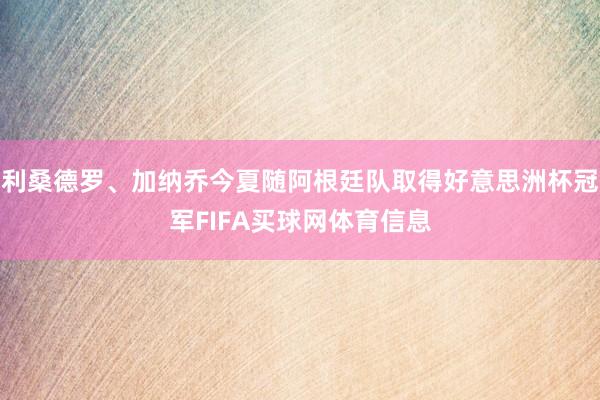 利桑德罗、加纳乔今夏随阿根廷队取得好意思洲杯冠军FIFA买球网体育信息